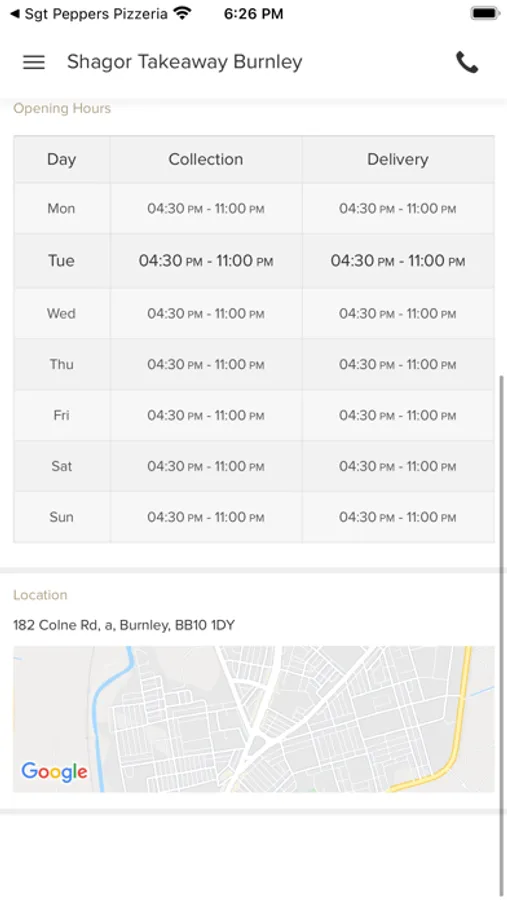 ◀ Sgt Peppers Pizzeria 6:26 PM

Shagor Takeaway Burnley

Opening Hours

| Day | Collection | Delivery |
|---|---|---|
| Mon | 04:30 PM - 11:00 PM | 04:30 PM - 11:00 PM |
| Tue | 04:30 PM - 11:00 PM | 04:30 PM - 11:00 PM |
| Wed | 04:30 PM - 11:00 PM | 04:30 PM - 11:00 PM |
| Thu | 04:30 PM - 11:00 PM | 04:30 PM - 11:00 PM |
| Fri | 04:30 PM - 11:00 PM | 04:30 PM - 11:00 PM |
| Sat | 04:30 PM - 11:00 PM | 04:30 PM - 11:00 PM |
| Sun | 04:30 PM - 11:00 PM | 04:30 PM - 11:00 PM |

Location

182 Colne Rd, a, Burnley, BB10 1DY

Google